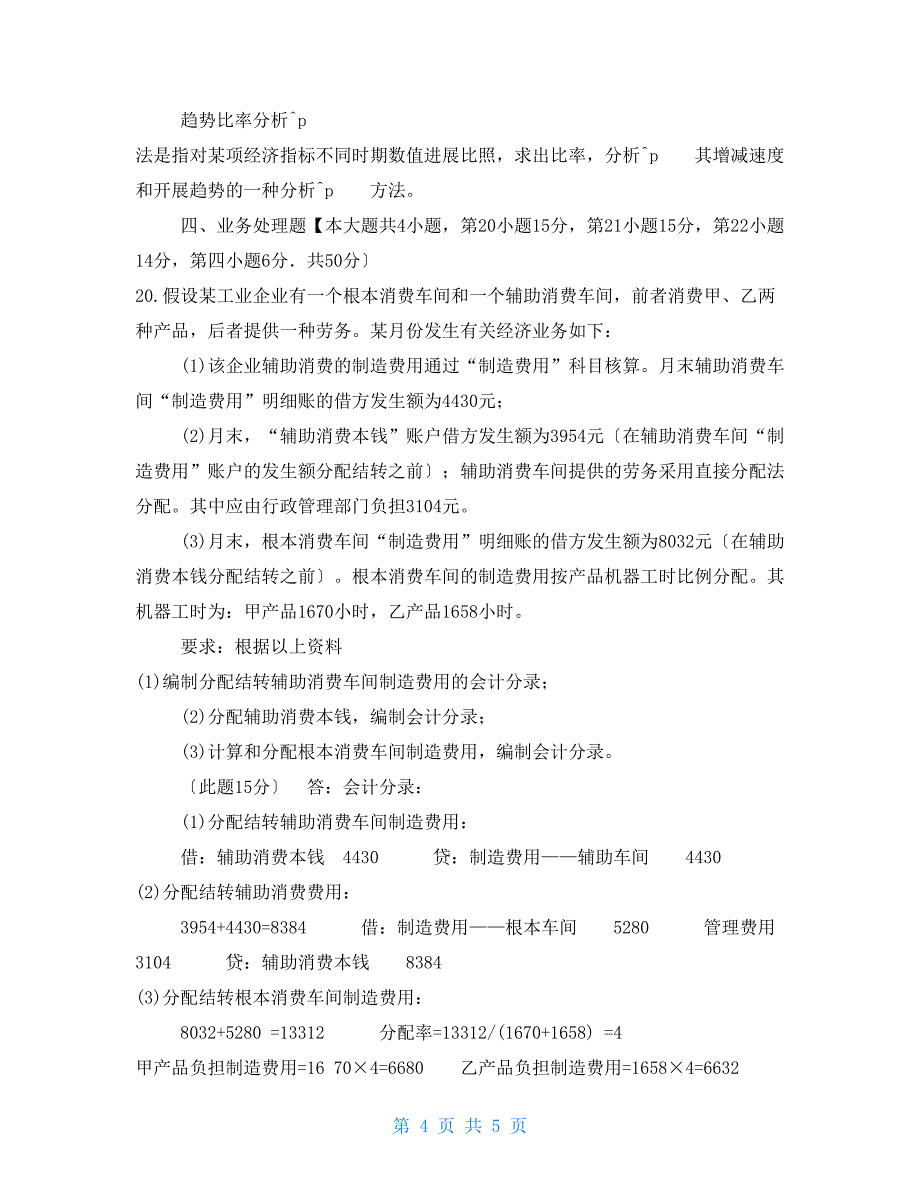 趋势比率分析^p

法是指对某项经济指标不同时期数值进展比照，求出比率，分析^p 其增减速度和开展趋势的一种分析^p 方法。

四、业务处理题【本大题共4小题，第20小题15分，第21小题15分，第22小题14分，第四小题6分．共50分〕

20.假设某工业企业有一个根本消费车间和一个辅助消费车间，前者消费甲、乙两种产品，后者提供一种劳务。某月份发生有关经济业务如下：

(1)该企业辅助消费的制造费用通过“制造费用”科目核算。月末辅助消费车间“制造费用”明细账的借方发生额为4430元；

(2)月末，“辅助消费本钱”账户借方发生额为3954元〔在辅助消费车间“制造费用”账户的发生额分配结转之前〕；辅助消费车间提供的劳务采用直接分配法分配。其中应由行政管理部门负担3104元。

(3)月末，根本消费车间“制造费用”明细账的借方发生额为8032元〔在辅助消费本钱分配结转之前〕。根本消费车间的制造费用按产品机器工时比例分配。其机器工时为：甲产品1670小时，乙产品1658小时。

要求：根据以上资料

(1)编制分配结转辅助消费车间制造费用的会计分录；

(2)分配辅助消费本钱，编制会计分录；

(3)计算和分配根本消费车间制造费用，编制会计分录。

〔此题15分〕 答：会计分录：

(1)分配结转辅助消费车间制造费用：

借：辅助消费本钱 4430 贷：制造费用——辅助车间 4430

(2)分配结转辅助消费费用：

3954+4430=8384 借：制造费用——根本车间 5280 管理费用 3104 贷：辅助消费本钱 8384

(3)分配结转根本消费车间制造费用：

8032+5280 =13312 分配率=13312/(1670+1658) =4

甲产品负担制造费用=16 70×4=6680 乙产品负担制造费用=1658×4=6632

第 4 页 共 5 页